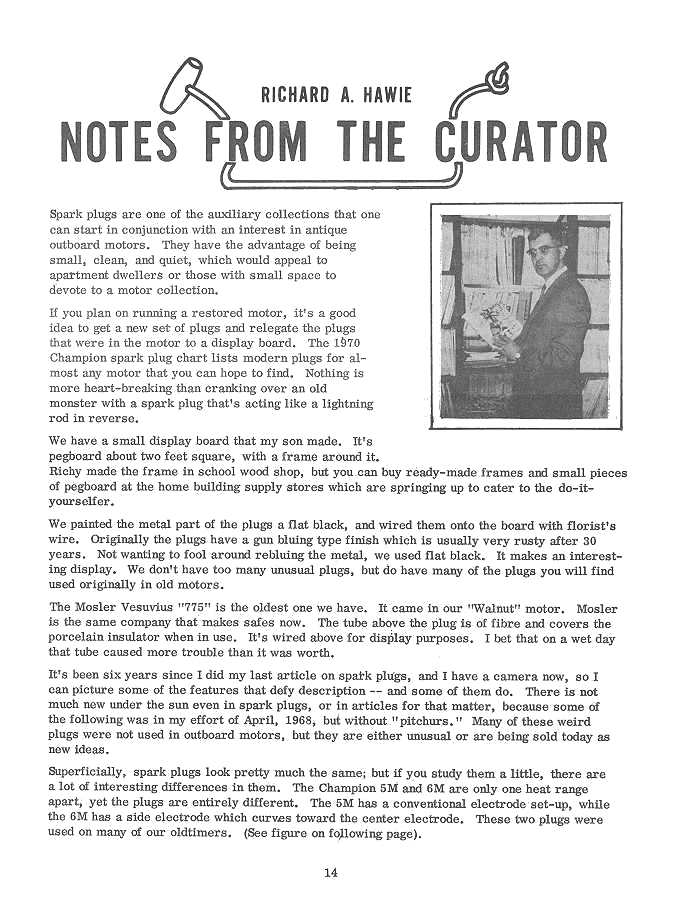 RICHARD A. HAWIE

NOTES FROM THE CURATOR

Spark plugs are one of the auxiliary collections that one can start in conjunction with an interest in antique outboard motors. They have the advantage of being small, clean, and quiet, which would appeal to apartment dwellers or those with small space to devote to a motor collection.

If you plan on running a restored motor, it's a good idea to get a new set of plugs and relegate the plugs that were in the motor to a display board. The 1970 Champion spark plug chart lists modern plugs for almost any motor that you can hope to find. Nothing is more heart-breaking than cranking over an old monster with a spark plug that's acting like a lightning rod in reverse.

We have a small display board that my son made. It's pegboard about two feet square, with a frame around it. Richy made the frame in school wood shop, but you can buy ready-made frames and small pieces of pegboard at the home building supply stores which are springing up to cater to the do-it-yourselfer.

We painted the metal part of the plugs a flat black, and wired them onto the board with florist's wire. Originally the plugs have a gun bluing type finish which is usually very rusty after 30 years. Not wanting to fool around rebluing the metal, we used flat black. It makes an interesting display. We don't have too many unusual plugs, but do have many of the plugs you will find used originally in old motors.

The Mosler Vesuvius "775" is the oldest one we have. It came in our "Walnut" motor. Mosler is the same company that makes safes now. The tube above the plug is of fibre and covers the porcelain insulator when in use. It's wired above for display purposes. I bet that on a wet day that tube caused more trouble than it was worth.

It's been six years since I did my last article on spark plugs, and I have a camera now, so I can picture some of the features that defy description -- and some of them do. There is not much new under the sun even in spark plugs, or in articles for that matter, because some of the following was in my effort of April, 1968, but without "pitchurs." Many of these weird plugs were not used in outboard motors, but they are either unusual or are being sold today as new ideas.

Superficially, spark plugs look pretty much the same; but if you study them a little, there are a lot of interesting differences in them. The Champion 5M and 6M are only one heat range apart, yet the plugs are entirely different. The 5M has a conventional electrode set-up, while the 6M has a side electrode which curves toward the center electrode. These two plugs were used on many of our oldtimers. (See figure on following page).

14